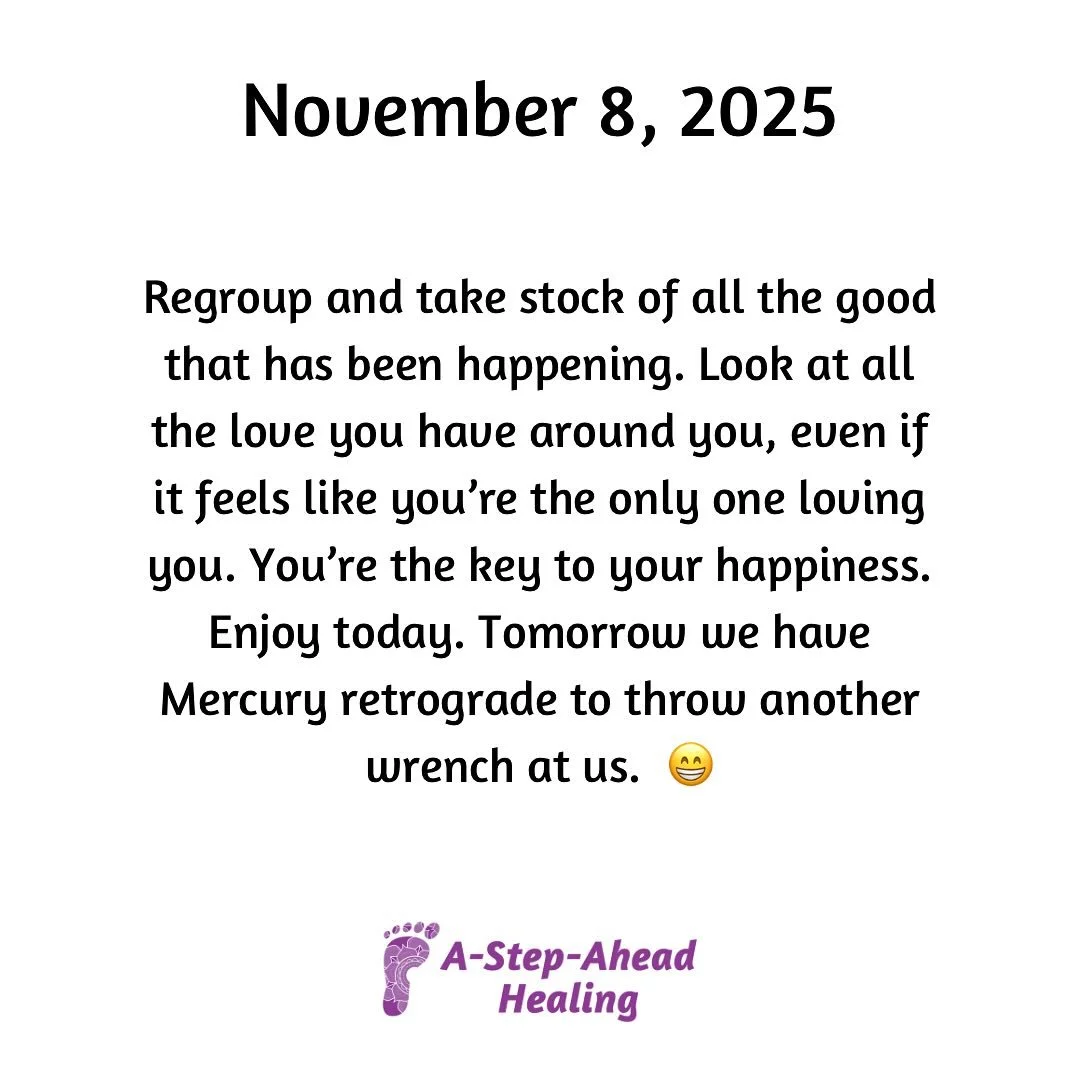 November 8, 2025

Regroup and take stock of all the good that has been happening. Look at all the love you have around you, even if it feels like you’re the only one loving you. You’re the key to your happiness. Enjoy today. Tomorrow we have Mercury retrograde to throw another wrench at us. 😁

A-Step-Ahead Healing